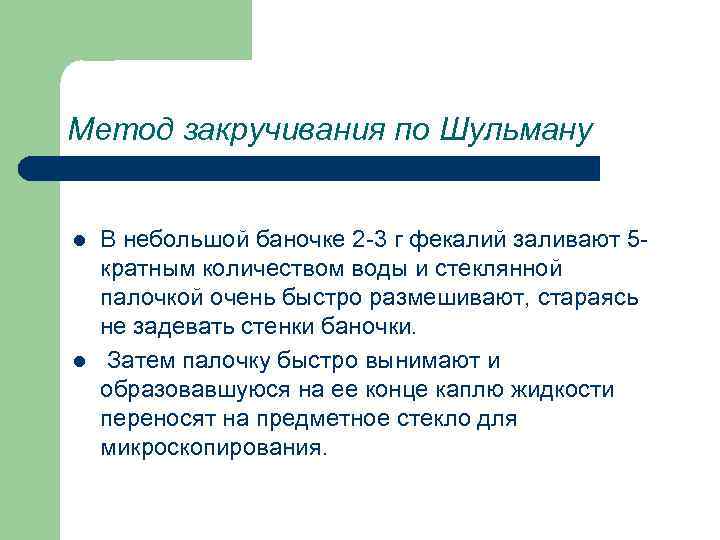 Метод закручивания по Шульману

- В небольшой баночке 2-3 г фекалий заливают 5-кратным количеством воды и стеклянной палочкой очень быстро размешивают, стараясь не задевать стенки баночки.
- Затем палочку быстро вынимают и образовавшуюся на ее конце каплю жидкости переносят на предметное стекло для микроскопирования.